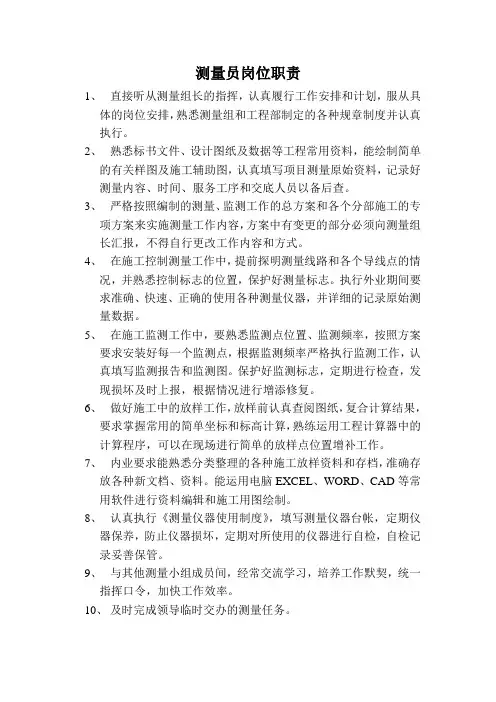 测量员岗位职责

1、 直接听从测量组长的指挥，认真履行工作安排和计划，服从具体的岗位安排，熟悉测量组和工程部制定的各种规章制度并认真执行。

2、 熟悉标书文件、设计图纸及数据等工程常用资料，能绘制简单的有关样图及施工辅助图，认真填写项目测量原始资料，记录好测量内容、时间、服务工序和交底人员以备后查。

3、 严格按照编制的测量、监测工作的总方案和各个分部施工的专项方案来实施测量工作内容，方案中有变更的部分必须向测量组长汇报，不得自行更改工作内容和方式。

4、 在施工控制测量工作中，提前探明测量线路和各个导线点的情况，并熟悉控制标志的位置，保护好测量标志。执行外业期间要求准确、快速、正确的使用各种测量仪器，并详细的记录原始测量数据。

5、 在施工监测工作中，要熟悉监测点位置、监测频率，按照方案要求安装好每一个监测点，根据监测频率严格执行监测工作，认真填写监测报告和监测图。保护好监测标志，定期进行检查，发现损坏及时上报，根据情况进行增添修复。

6、 做好施工中的放样工作，放样前认真查阅图纸，复合计算结果，要求掌握常用的简单坐标和标高计算，熟练运用工程计算器中的计算程序，可以在现场进行简单的放样点位置增补工作。

7、 内业要求能熟悉分类整理的各种施工放样资料和存档，准确存放各种新文档、资料。能运用电脑 EXCEL、WORD、CAD 等常用软件进行资料编辑和施工用图绘制。

8、 认真执行《测量仪器使用制度》，填写测量仪器台帐，定期仪器保养，防止仪器损坏，定期对所使用的仪器进行自检，自检记录妥善保管。

9、 与其他测量小组成员间，经常交流学习，培养工作默契，统一指挥口令，加快工作效率。

10、 及时完成领导临时交办的测量任务。